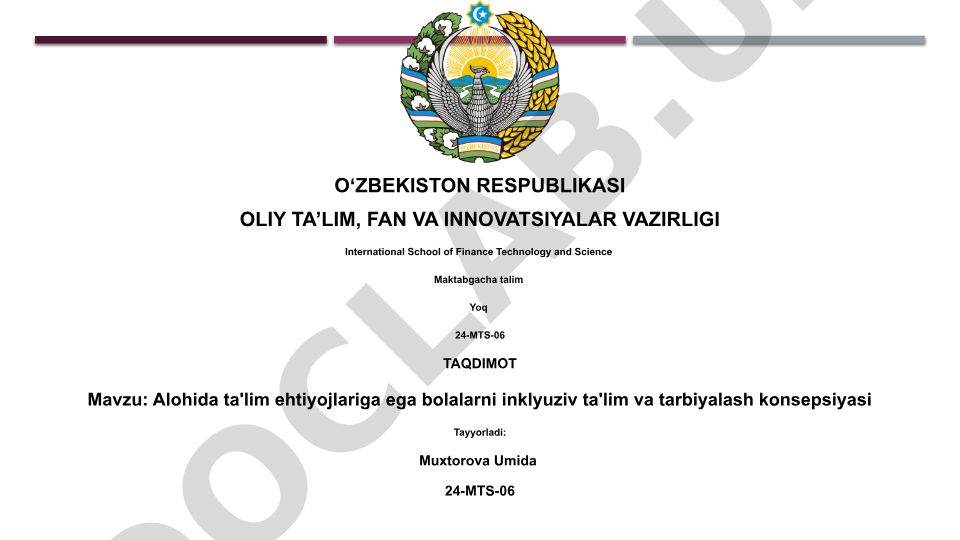 O‘ZBEKISTON RESPUBLIKASI

OLIY TA’LIM, FAN VA INNOVATSIYALAR VAZIRLIGI

International School of Finance Technology and Science

Maktabgacha talim

Yoq

24-MTS-06

TAQDIMOT

Mavzu: Alohida ta'lim ehtiyojlariga ega bolalarni inklyuziv ta'lim va tarbiyalash konsepsiyasi

Tayyorladi:

Muxtorova Umida

24-MTS-06

DOCLAB.U